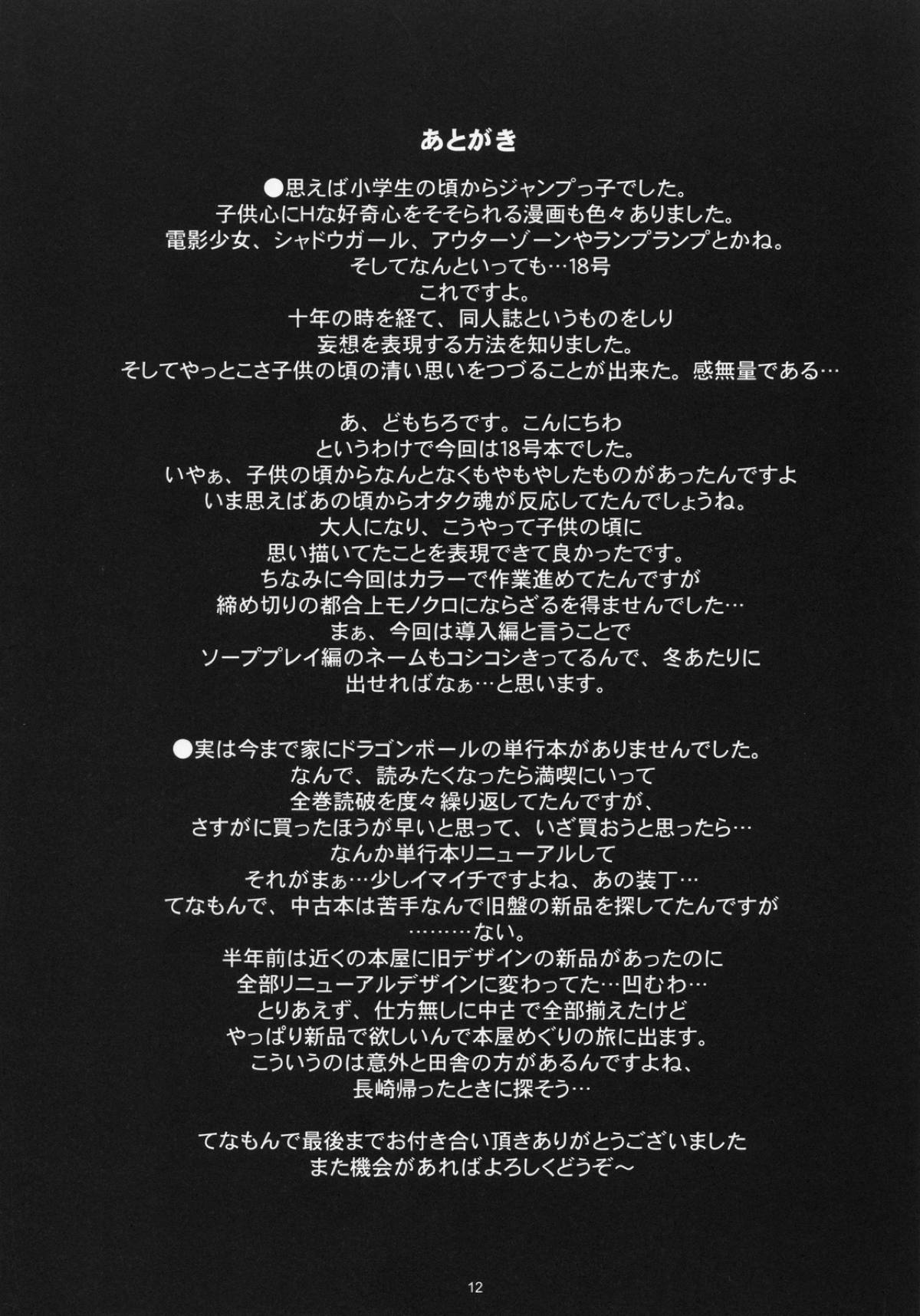 あとがき

●思えば小学生の頃からジャンプっ子でした。
子供心にHな好奇心をそそられる漫画も色々ありました。
電影少女、シャドウガール、アウターゾーンやランプランプとかね。
そしてなんといっても…18号
これですよ。
十年の時を経て、同人誌というものをしり
妄想を表現する方法を知りました。
そしてやっとこさ子供の頃の清い思いをつづることが出来た。感無量である…

あ、どもちろです。こんにちわ
というわけで今回は18号本でした。
いやぁ、子供の頃からなんとなくもやもやしたものがあったんですよ
いま思えばあの頃からオタク魂が反応してたんでしょうね。
大人になり、こうやって子供の頃に
思い描いてたことを表現できて良かったです。
ちなみに今回はカラーで作業進めてたんですが
締め切りの都合上モノクロにならざるを得ませんでした…
まぁ、今回は導入編と言うことで
ソーププレイ編のネームもコシコシきってるんで、冬あたりに
出せればなぁ…と思います。

●実は今まで家にドラゴンボールの単行本がありませんでした。
なんで、読みたくなったら満喫にいって
全巻読破を度々繰り返してたんですが、
さすがに買ったほうが早いと思って、いざ買おうと思ったら…
なんか単行本リニューアルして
それがまぁ…少しイマイチですよね、あの装丁…
てなもんで、中古本は苦手なんで旧盤の新品を探してたんですが
………ない。
半年前は近くの本屋に旧デザインの新品があったのに
全部リニューアルデザインに変わってた…凹むわ…
とりあえず、仕方無しに中古で全部揃えたけど
やっぱり新品で欲しいんで本屋めぐりの旅に出ます。
こういうのは意外と田舎の方があるんですよね、
長崎帰ったときに探そう…

てなもんで最後までお付き合い頂きありがとうございました
また機会があればよろしくどうぞ～

12